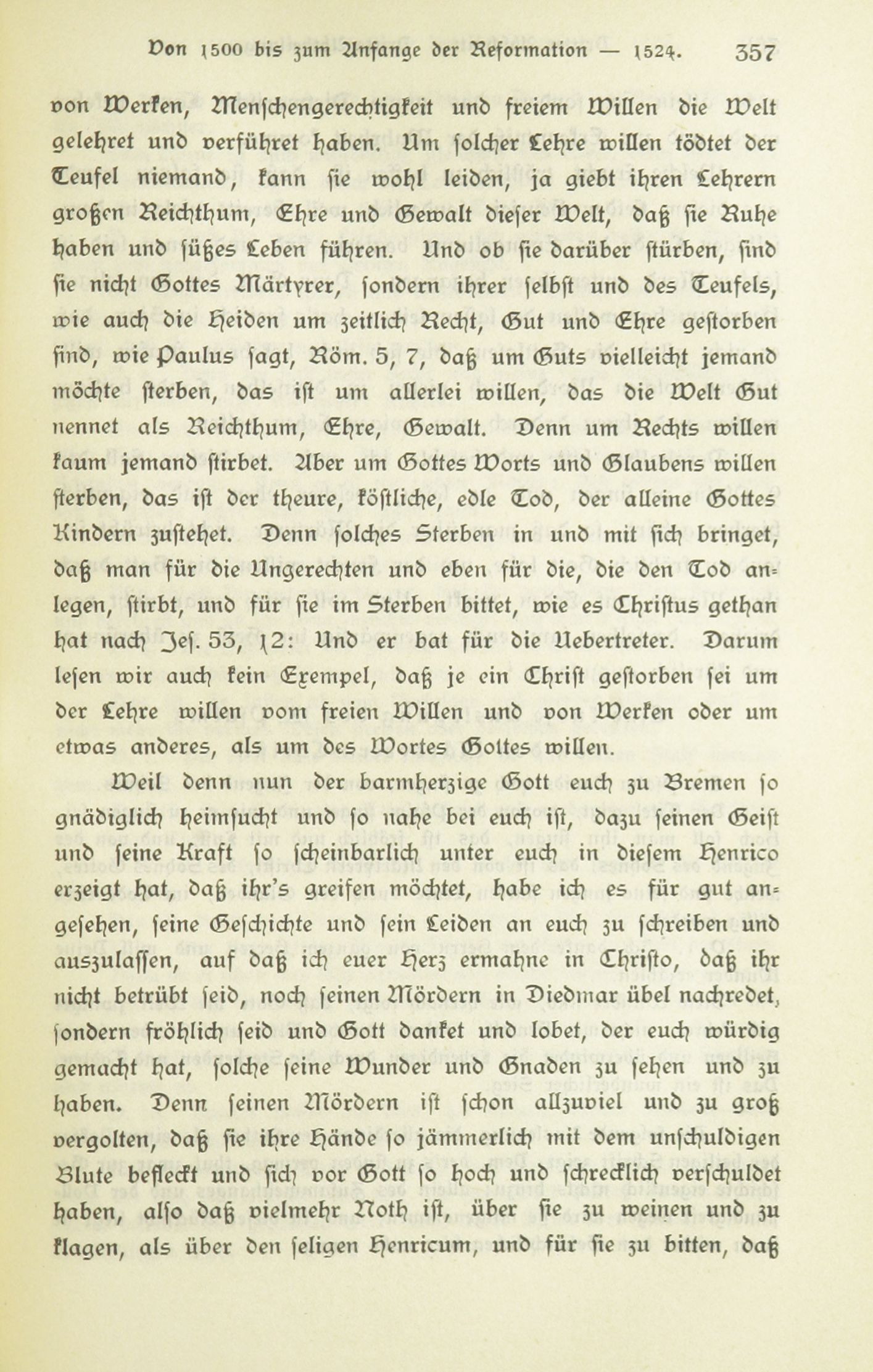 Von 1500 bis zum Anfange der Reformation — 1524. 357

von Werken, Menschengerechtigkeit und freiem Willen die Welt gelehret und verführet haben. Um solcher Lehre willen tödtet der Teufel niemand, kann sie wohl leiden, ja giebt ihren Lehrern großen Reichthum, Ehre und Gewalt dieser Welt, daß sie Ruhe haben und süßes Leben führen. Und ob sie darüber stürben, sind sie nicht Gottes Märtyrer, sondern ihrer selbst und des Teufels, wie auch die Heiden um zeitlich Recht, Gut und Ehre gestorben sind, wie Paulus sagt, Röm. 5, 7, daß um Guts vielleicht jemand möchte sterben, das ist um allerlei willen, das die Welt Gut nennet als Reichthum, Ehre, Gewalt. Denn um Rechts willen kaum jemand stirbet. Aber um Gottes Worts und Glaubens willen sterben, das ist der theure, köstliche, edle Tod, der alleine Gottes Kindern zustehet. Denn solches Sterben in und mit sich bringet, daß man für die Ungerechten und eben für die, die den Tod anlegen, stirbt, und für sie im Sterben bittet, wie es Christus gethan hat nach Jes. 53, 12: Und er bat für die Uebertreter. Darum lesen wir auch kein Exempel, daß je ein Christ gestorben sei um der Lehre willen vom freien Willen und von Werken oder um etwas anderes, als um des Wortes Gottes willen.

Weil denn nun der barmherzige Gott euch zu Bremen so gnädiglich heimsucht und so nahe bei euch ist, dazu seinen Geist und seine Kraft so scheinbarlich unter euch in diesem Henrico erzeigt hat, daß ihr's greifen möchtet, habe ich es für gut angesehen, seine Geschichte und sein Leiden an euch zu schreiben und auszulassen, auf daß ich euer Herz ermahne in Christo, daß ihr nicht betrübt seid, noch seinen Mördern in Diedmar übel nachredet, sondern fröhlich seid und Gott danket und lobet, der euch würdig gemacht hat, solche seine Wunder und Gnaden zu sehen und zu haben. Denn seinen Mördern ist schon allzuviel und zu groß vergolten, daß sie ihre Hände so jämmerlich mit dem unschuldigen Blute befleckt und sich vor Gott so hoch und schrecklich verschuldet haben, also daß vielmehr Noth ist, über sie zu weinen und zu klagen, als über den seligen Henricum, und für sie zu bitten, daß